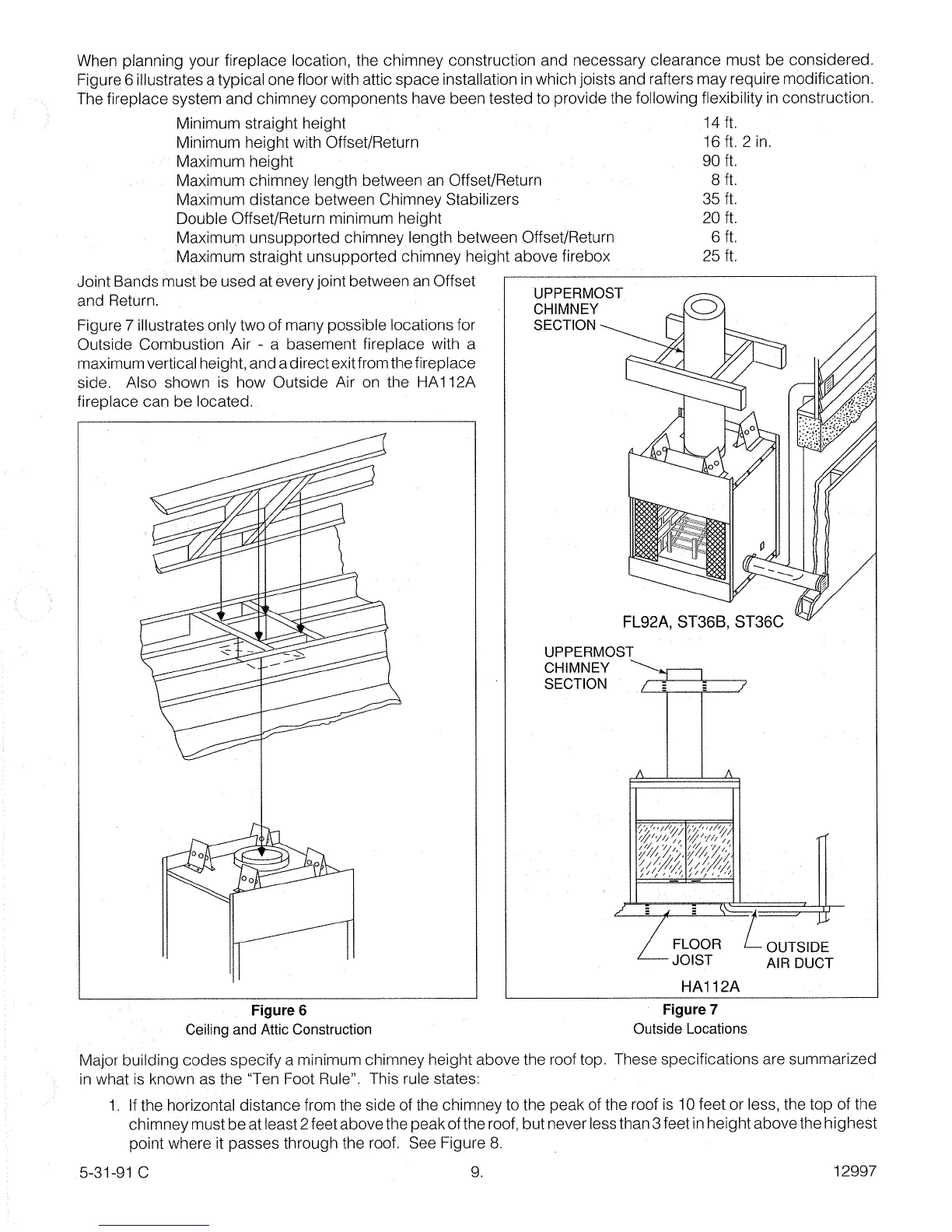 When planning your fireplace location, the chimney construction and necessary clearance must be considered. Figure 6 illustrates a typical one floor with attic space installation in which joists and rafters may require modification. The fireplace system and chimney components have been tested to provide the following flexibility in construction.

| | |
|---|---|
| Minimum straight height | 14 ft. |
| Minimum height with Offset/Return | 16 ft. 2 in. |
| Maximum height | 90 ft. |
| Maximum chimney length between an Offset/Return | 8 ft. |
| Maximum distance between Chimney Stabilizers | 35 ft. |
| Double Offset/Return minimum height | 20 ft. |
| Maximum unsupported chimney length between Offset/Return | 6 ft. |
| Maximum straight unsupported chimney height above firebox | 25 ft. |

Joint Bands must be used at every joint between an Offset and Return.

Figure 7 illustrates only two of many possible locations for Outside Combustion Air - a basement fireplace with a maximum vertical height, and a direct exit from the fireplace side. Also shown is how Outside Air on the HA112A fireplace can be located.

Figure 6
Ceiling and Attic Construction

UPPERMOST CHIMNEY SECTION

FL92A, ST36B, ST36C

UPPERMOST CHIMNEY SECTION

FLOOR JOIST

OUTSIDE AIR DUCT

HA112A

Figure 7
Outside Locations

Major building codes specify a minimum chimney height above the roof top. These specifications are summarized in what is known as the "Ten Foot Rule". This rule states:

1. If the horizontal distance from the side of the chimney to the peak of the roof is 10 feet or less, the top of the chimney must be at least 2 feet above the peak of the roof, but never less than 3 feet in height above the highest point where it passes through the roof. See Figure 8.

5-31-91 C 9. 12997